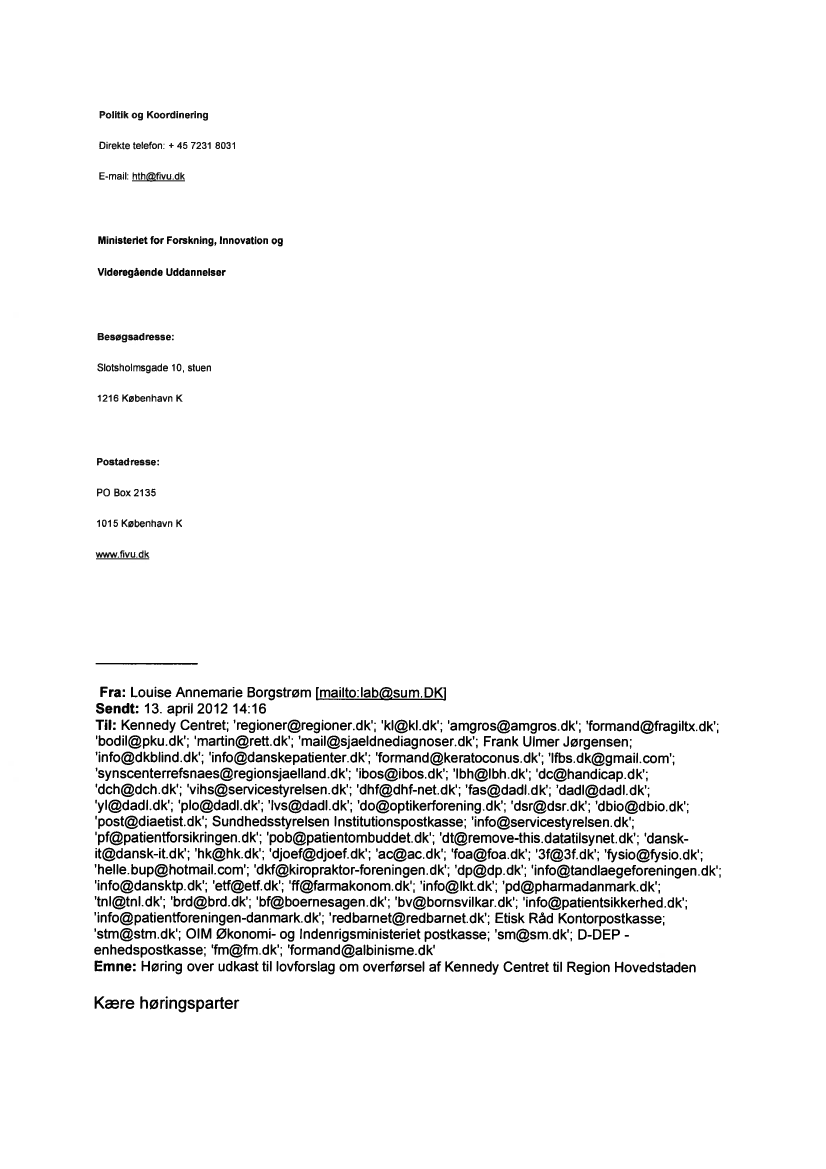 Politik og Koordinering

Direkte telefon: + 45 7231 8031

E-mail: hth@fivu.dk

Ministeriet for Forskning, Innovation og

Videregående Uddannelser

Besøgsadresse:

Slotsholmsgade 10, stuen

1216 København K

Postadresse:

PO Box 2135

1015 København K

www.fivu.dk

Fra: Louise Annemarie Borgstrøm [mailto:lab@sum.DK]
Sendt: 13. april 2012 14:16
Til: Kennedy Centret; 'regioner@regioner.dk'; 'kl@kl.dk'; 'amgros@amgros.dk'; 'formand@fragiltx.dk'; 'bodil@pku.dk'; 'martin@rett.dk'; 'mail@sjaeldnediagnoser.dk'; Frank Ulmer Jørgensen; 'info@dkblind.dk'; 'info@danskepatienter.dk'; 'formand@keratoconus.dk'; 'lfbs.dk@gmail.com'; 'synscenterrefsnaes@regionsjaelland.dk'; 'ibos@ibos.dk'; 'lbh@lbh.dk'; 'dc@handicap.dk'; 'dch@dch.dk'; 'vihs@servicestyrelsen.dk'; 'dhf@dhf-net.dk'; 'fas@dadl.dk'; 'dadl@dadl.dk'; 'yl@dadl.dk'; 'plo@dadl.dk'; 'lvs@dadl.dk'; 'do@optikerforening.dk'; 'dsr@dsr.dk'; 'dbio@dbio.dk'; 'post@diaetist.dk'; Sundhedsstyrelsen Institutionspostkasse; 'info@servicestyrelsen.dk'; 'pf@patientforsikringen.dk'; 'pob@patientombuddet.dk'; 'dt@remove-this.datatilsynet.dk'; 'dansk-it@dansk-it.dk'; 'hk@hk.dk'; 'djoef@djoef.dk'; 'ac@ac.dk'; 'foa@foa.dk'; '3f@3f.dk'; 'fysio@fysio.dk'; 'helle.bup@hotmail.com'; 'dkf@kiropraktor-foreningen.dk'; 'dp@dp.dk'; 'info@tandlaegeforeningen.dk'; 'info@dansktp.dk'; 'etf@etf.dk'; 'ff@farmakonom.dk'; 'info@lkt.dk'; 'pd@pharmadanmark.dk'; 'tnl@tnl.dk'; 'brd@brd.dk'; 'bf@boernesagen.dk'; 'bv@bornsvilkar.dk'; 'info@patientsikkerhed.dk'; 'info@patientforeningen-danmark.dk'; 'redbarnet@redbarnet.dk'; Etisk Råd Kontorpostkasse; 'stm@stm.dk'; OIM Økonomi- og Indenrigsministeriet postkasse; 'sm@sm.dk'; D-DEP - enhedspostkasse; 'fm@fm.dk'; 'formand@albinisme.dk'
Emne: Høring over udkast til lovforslag om overførsel af Kennedy Centret til Region Hovedstaden

Kære høringsparter